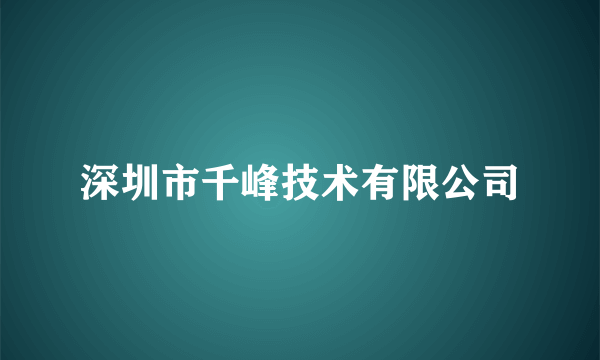 深圳市千峰技术有限公司